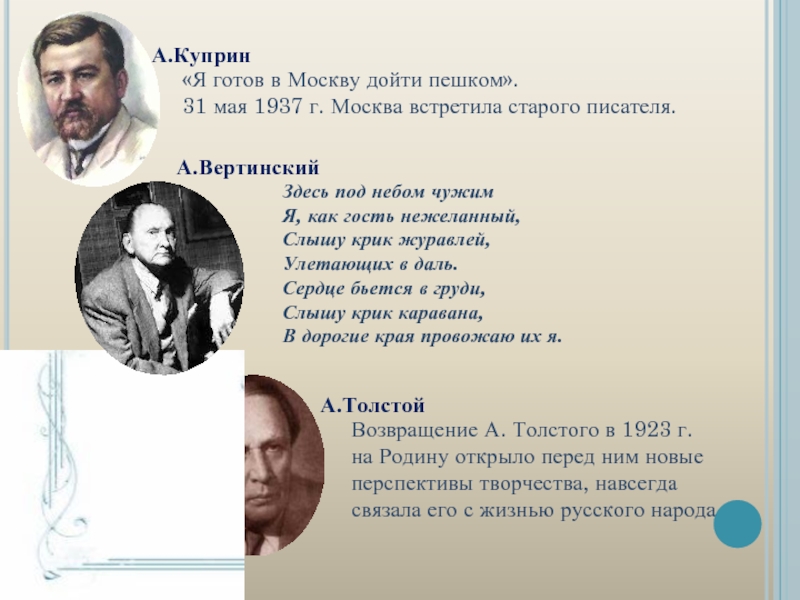 А.Куприн
«Я готов в Москву дойти пешком».
31 мая 1937 г. Москва встретила старого писателя.

А.Вертинский
Здесь под небом чужим
Я, как гость нежеланный,
Слышу крик журавлей,
Улетающих в даль.
Сердце бьется в груди,
Слышу крик каравана,
В дорогие края провожаю их я.

А.Толстой
Возвращение А. Толстого в 1923 г. на Родину открыло перед ним новые перспективы творчества, навсегда связала его с жизнью русского народа